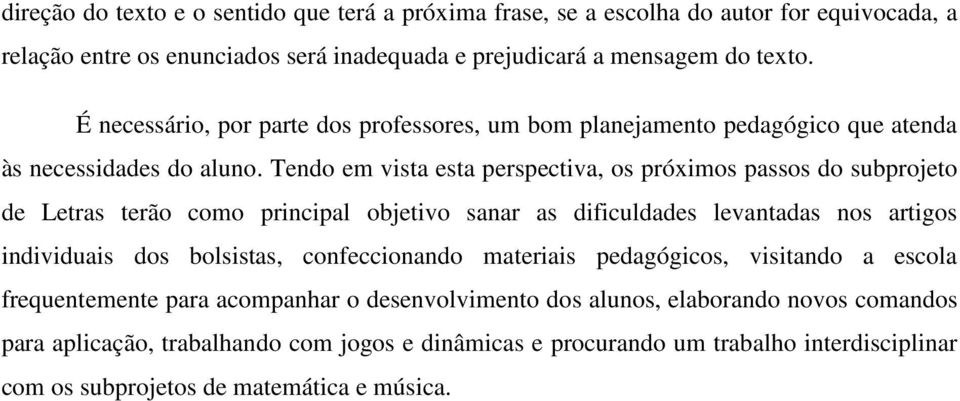 direção do texto e o sentido que terá a próxima frase, se a escolha do autor for equivocada, a relação entre os enunciados será inadequada e prejudicará a mensagem do texto.

É necessário, por parte dos professores, um bom planejamento pedagógico que atenda às necessidades do aluno. Tendo em vista esta perspectiva, os próximos passos do subprojeto de Letras terão como principal objetivo sanar as dificuldades levantadas nos artigos individuais dos bolsistas, confeccionando materiais pedagógicos, visitando a escola frequentemente para acompanhar o desenvolvimento dos alunos, elaborando novos comandos para aplicação, trabalhando com jogos e dinâmicas e procurando um trabalho interdisciplinar com os subprojetos de matemática e música.